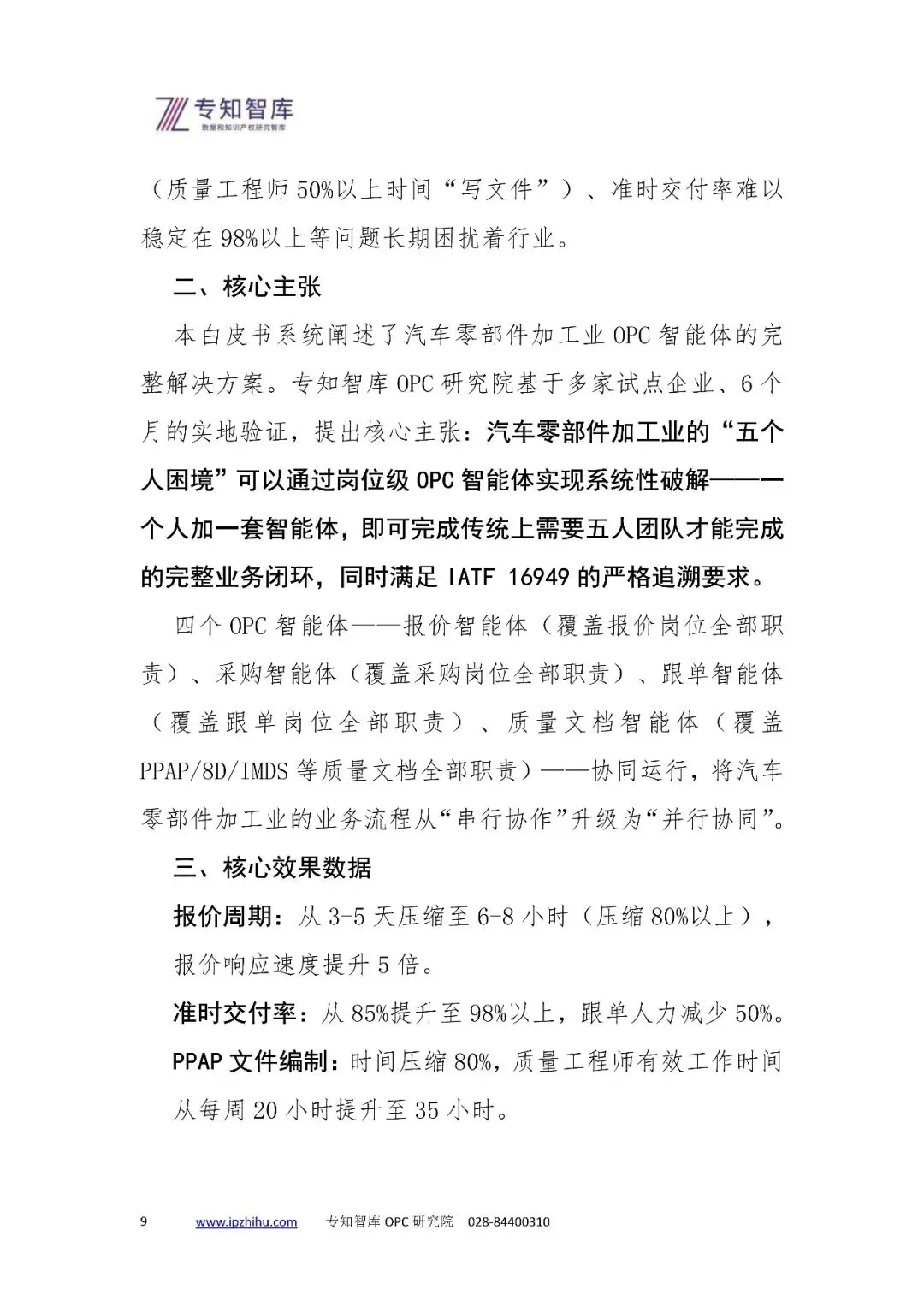 专知智库
数据和知识产权研究智库

（质量工程师50%以上时间“写文件”）、准时交付率难以稳定在98%以上等问题长期困扰着行业。

二、核心主张

本白皮书系统阐述了汽车零部件加工业OPC智能体的完整解决方案。专知智库OPC研究院基于多家试点企业、6个月的实地验证，提出核心主张：汽车零部件加工业的“五个人困境”可以通过岗位级OPC智能体实现系统性破解——一个人加一套智能体，即可完成传统上需要五人团队才能完成的完整业务闭环，同时满足IATF 16949的严格追溯要求。

四个OPC智能体——报价智能体（覆盖报价岗位全部职责）、采购智能体（覆盖采购岗位全部职责）、跟单智能体（覆盖跟单岗位全部职责）、质量文档智能体（覆盖PPAP/8D/IMDS等质量文档全部职责）——协同运行，将汽车零部件加工业的业务流程从“串行协作”升级为“并行协同”。

三、核心效果数据

报价周期：从3-5天压缩至6-8小时（压缩80%以上），报价响应速度提升5倍。

准时交付率：从85%提升至98%以上，跟单人力减少50%。

PPAP文件编制：时间压缩80%，质量工程师有效工作时间从每周20小时提升至35小时。

9 www.ipzhihu.com 专知智库OPC研究院 028-84400310